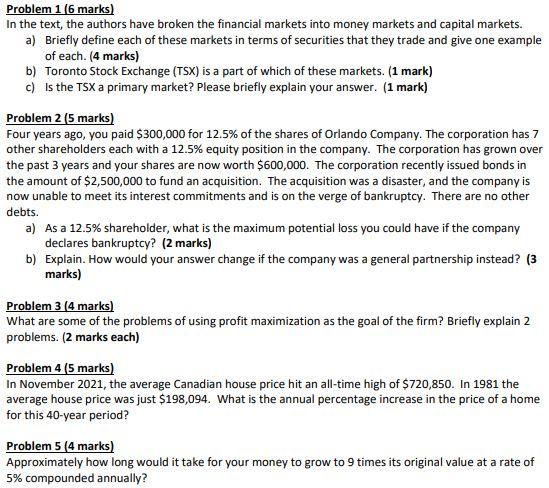 Problem 1 (6 marks)
In the text, the authors have broken the financial markets into money markets and capital markets.
a) Briefly define each of these markets in terms of securities that they trade and give one example of each. (4 marks)
b) Toronto Stock Exchange (TSX) is a part of which of these markets. (1 mark)
c) Is the TSX a primary market? Please briefly explain your answer. (1 mark)

Problem 2 (5 marks)
Four years ago, you paid \$300,000 for 12.5% of the shares of Orlando Company. The corporation has 7 other shareholders each with a 12.5% equity position in the company. The corporation has grown over the past 3 years and your shares are now worth \$600,000. The corporation recently issued bonds in the amount of \$2,500,000 to fund an acquisition. The acquisition was a disaster, and the company is now unable to meet its interest commitments and is on the verge of bankruptcy. There are no other debts.
a) As a 12.5% shareholder, what is the maximum potential loss you could have if the company declares bankruptcy? (2 marks)
b) Explain. How would your answer change if the company was a general partnership instead? (3 marks)

Problem 3 (4 marks)
What are some of the problems of using profit maximization as the goal of the firm? Briefly explain 2 problems. (2 marks each)

Problem 4 (5 marks)
In November 2021, the average Canadian house price hit an all-time high of \$720,850. In 1981 the average house price was just \$198,094. What is the annual percentage increase in the price of a home for this 40-year period?

Problem 5 (4 marks)
Approximately how long would it take for your money to grow to 9 times its original value at a rate of 5% compounded annually?